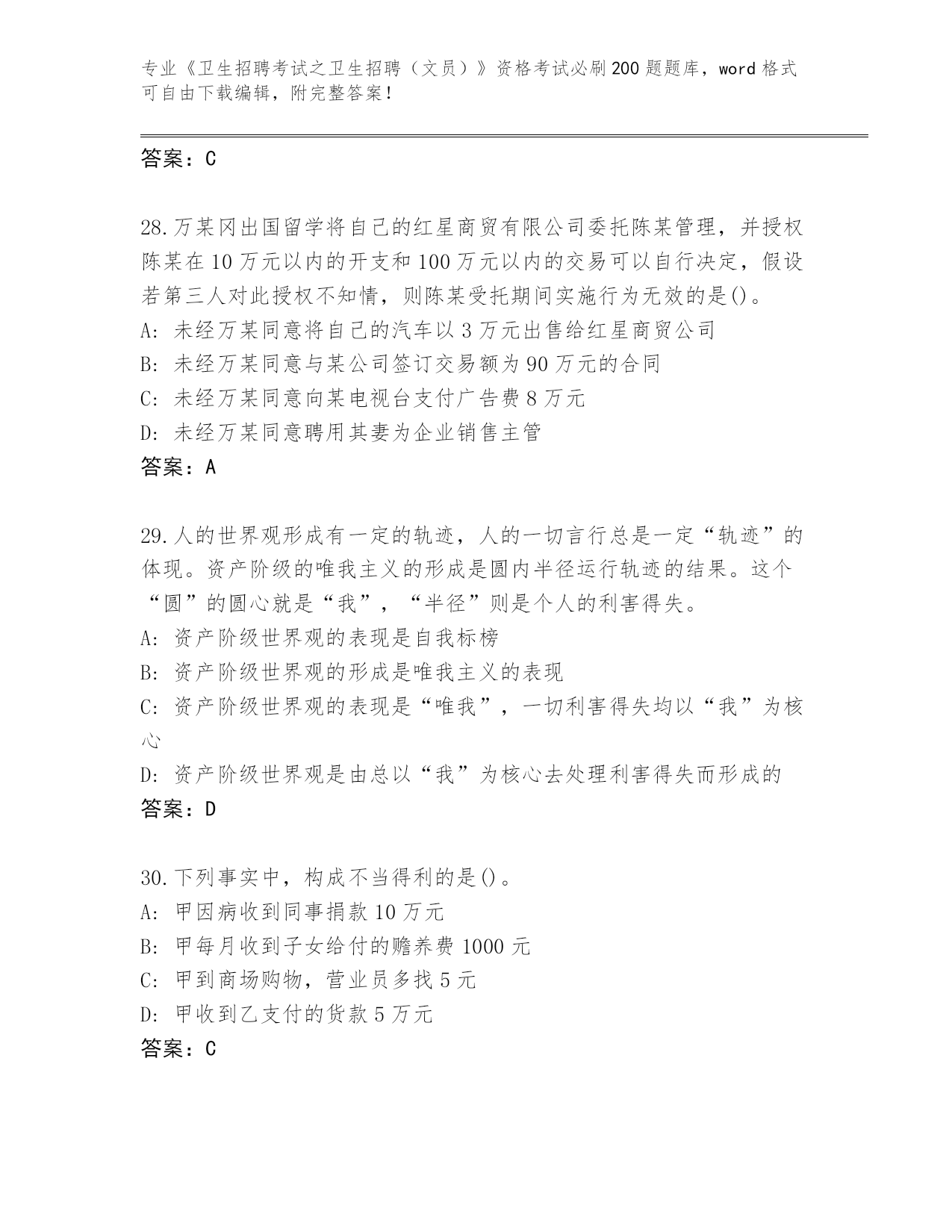 专业《卫生招聘考试之卫生招聘（文员）》资格考试必刷200题题库，word格式可自由下载编辑，附完整答案！

答案：C

28.万某冈出国留学将自己的红星商贸有限公司委托陈某管理，并授权陈某在10万元以内的开支和100万元以内的交易可以自行决定，假设若第三人对此授权不知情，则陈某受托期间实施行为无效的是()。
A:未经万某同意将自己的汽车以3万元出售给红星商贸公司
B:未经万某同意与某公司签订交易额为90万元的合同
C:未经万某同意向某电视台支付广告费8万元
D:未经万某同意聘用其妻为企业销售主管
答案：A

29.人的世界观形成有一定的轨迹，人的一切言行总是一定“轨迹”的体现。资产阶级的唯我主义的形成是圆内半径运行轨迹的结果。这个“圆”的圆心就是“我”，“半径”则是个人的利害得失。
A:资产阶级世界观的表现是自我标榜
B:资产阶级世界观的形成是唯我主义的表现
C:资产阶级世界观的表现是“唯我”，一切利害得失均以“我”为核心
D:资产阶级世界观是由总以“我”为核心去处理利害得失而形成的
答案：D

30.下列事实中，构成不当得利的是()。
A:甲因病收到同事捐款10万元
B:甲每月收到子女给付的赡养费1000元
C:甲到商场购物，营业员多找5元
D:甲收到乙支付的货款5万元
答案：C